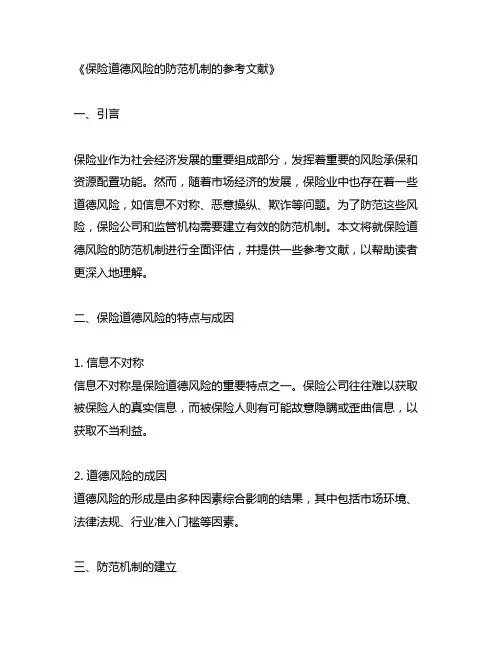 《保险道德风险的防范机制的参考文献》

一、引言

保险业作为社会经济发展的重要组成部分，发挥着重要的风险承保和资源配置功能。然而，随着市场经济的发展，保险业中也存在着一些道德风险，如信息不对称、恶意操纵、欺诈等问题。为了防范这些风险，保险公司和监管机构需要建立有效的防范机制。本文将就保险道德风险的防范机制进行全面评估，并提供一些参考文献，以帮助读者更深入地理解。

二、保险道德风险的特点与成因

1. 信息不对称
信息不对称是保险道德风险的重要特点之一。保险公司往往难以获取被保险人的真实信息，而被保险人则有可能故意隐瞒或歪曲信息，以获取不当利益。

2. 道德风险的成因
道德风险的形成是由多种因素综合影响的结果，其中包括市场环境、法律法规、行业准入门槛等因素。

三、防范机制的建立